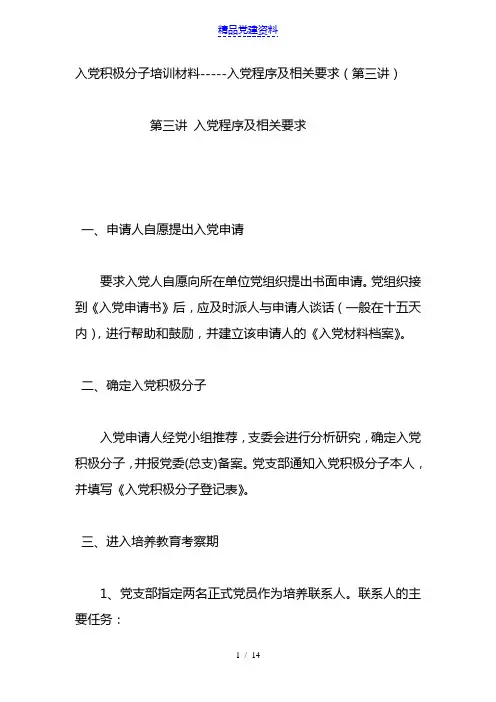 精品党建资料

入党积极分子培训材料-----入党程序及相关要求（第三讲）

第三讲 入党程序及相关要求

一、申请人自愿提出入党申请

要求入党人自愿向所在单位党组织提出书面申请。党组织接到《入党申请书》后，应及时派人与申请人谈话（一般在十五天内），进行帮助和鼓励，并建立该申请人的《入党材料档案》。

二、确定入党积极分子

入党申请人经党小组推荐，支委会进行分析研究，确定入党积极分子，并报党委(总支)备案。党支部通知入党积极分子本人，并填写《入党积极分子登记表》。

三、进入培养教育考察期

1、党支部指定两名正式党员作为培养联系人。联系人的主要任务：

1 / 14